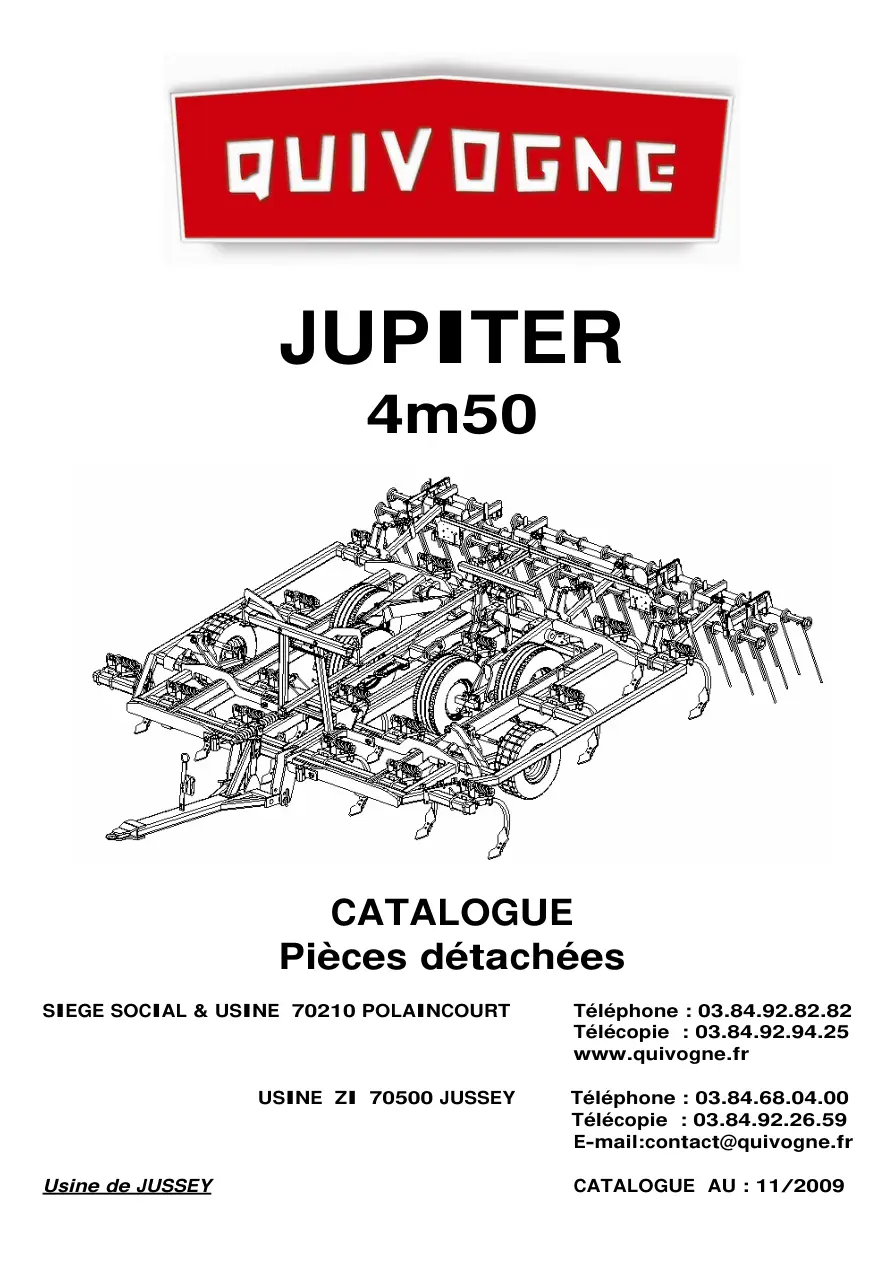 QUIVOGNE

JUPITER
4m50

CATALOGUE
Pièces détachées

SIEGE SOCIAL & USINE 70210 POLAINCOURT
Téléphone : 03.84.92.82.82
Télécopie : 03.84.92.94.25
www.quivogne.fr

USINE ZI 70500 JUSSEY
Téléphone : 03.84.68.04.00
Télécopie : 03.84.92.26.59
E-mail:contact@quivogne.fr

Usine de JUSSEY

CATALOGUE AU : 11/2009